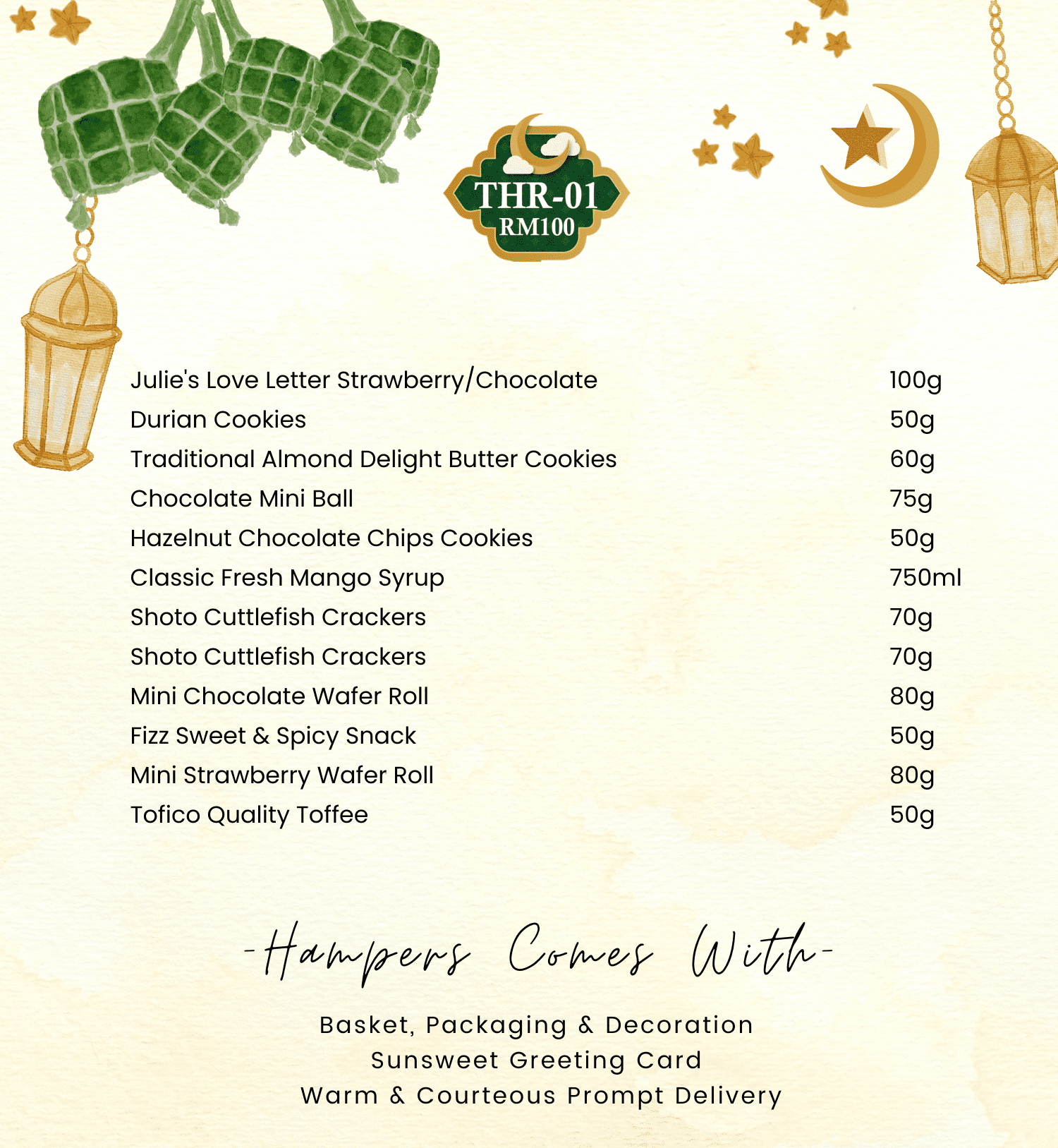 THR-01
RM100

| | |
|---|---|
| Julie's Love Letter Strawberry/Chocolate | 100g |
| Durian Cookies | 50g |
| Traditional Almond Delight Butter Cookies | 60g |
| Chocolate Mini Ball | 75g |
| Hazelnut Chocolate Chips Cookies | 50g |
| Classic Fresh Mango Syrup | 750ml |
| Shoto Cuttlefish Crackers | 70g |
| Shoto Cuttlefish Crackers | 70g |
| Mini Chocolate Wafer Roll | 80g |
| Fizz Sweet & Spicy Snack | 50g |
| Mini Strawberry Wafer Roll | 80g |
| Tofico Quality Toffee | 50g |

-Hampers Comes With-

Basket, Packaging & Decoration
Sunsweet Greeting Card
Warm & Courteous Prompt Delivery